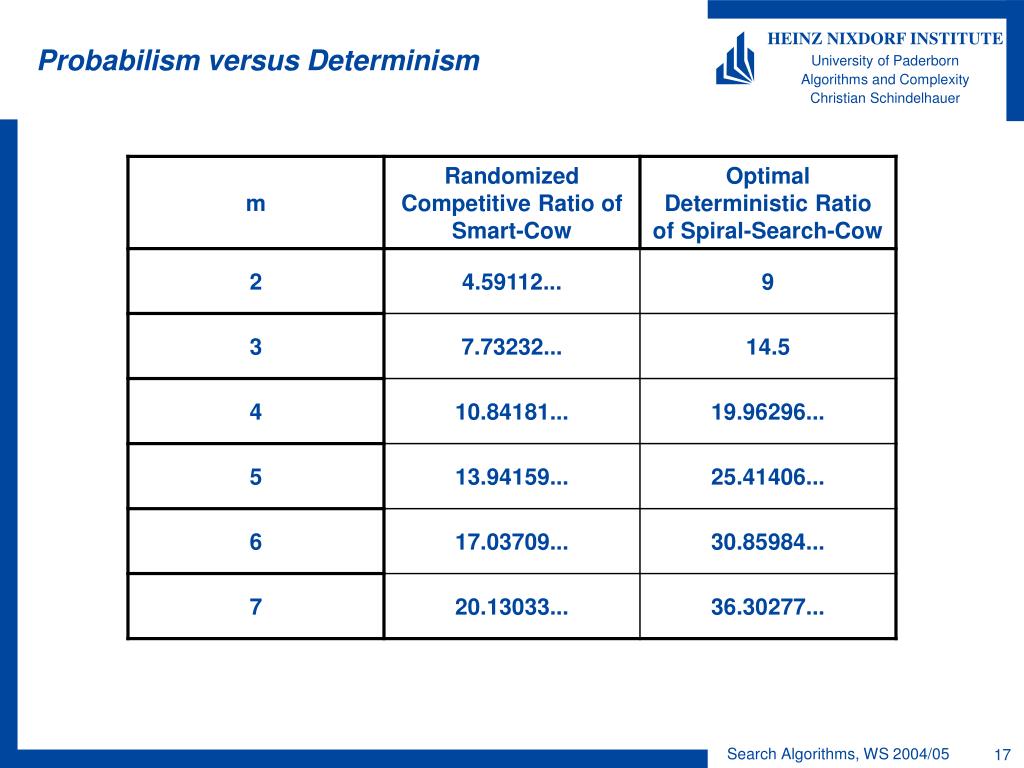 Probabilism versus Determinism

HEINZ NIXDORF INSTITUTE
University of Paderborn
Algorithms and Complexity
Christian Schindelhauer

| m | Randomized Competitive Ratio of Smart-Cow | Optimal Deterministic Ratio of Spiral-Search-Cow |
|---|---|---|
| 2 | 4.59112... | 9 |
| 3 | 7.73232... | 14.5 |
| 4 | 10.84181... | 19.96296... |
| 5 | 13.94159... | 25.41406... |
| 6 | 17.03709... | 30.85984... |
| 7 | 20.13033... | 36.30277... |

Search Algorithms, WS 2004/05
17